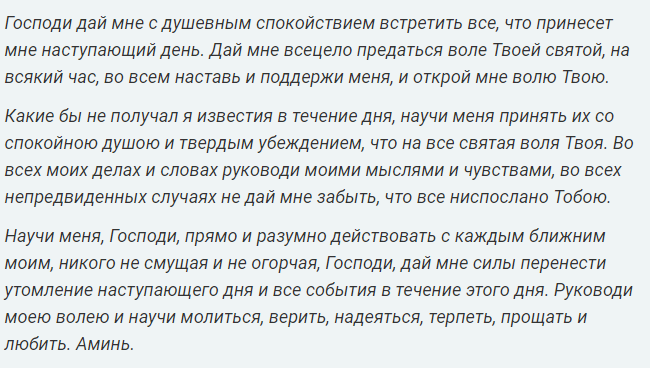 Господи дай мне с душевным спокойствием встретить все, что принесет мне наступающий день. Дай мне всецело предаться воле Твоей святой, на всякий час, во всем наставь и поддержи меня, и открой мне волю Твою.

Какие бы не получал я известия в течение дня, научи меня принять их со спокойною душою и твердым убеждением, что на все святая воля Твоя. Во всех моих делах и словах руководи моими мыслями и чувствами, во всех непредвиденных случаях не дай мне забыть, что все ниспослано Тобою.

Научи меня, Господи, прямо и разумно действовать с каждым ближним моим, никого не смущая и не огорчая, Господи, дай мне силы перенести утомление наступающего дня и все события в течение этого дня. Руководи моею волею и научи молиться, верить, надеяться, терпеть, прощать и любить. Аминь.